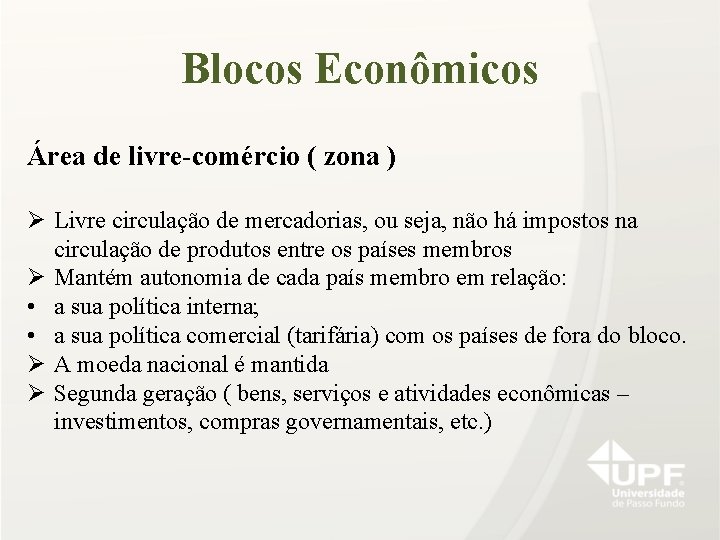 Blocos Econômicos

Área de livre-comércio ( zona )

➢ Livre circulação de mercadorias, ou seja, não há impostos na circulação de produtos entre os países membros
➢ Mantém autonomia de cada país membro em relação:
• a sua política interna;
• a sua política comercial (tarifária) com os países de fora do bloco.
➢ A moeda nacional é mantida
➢ Segunda geração ( bens, serviços e atividades econômicas – investimentos, compras governamentais, etc.)

UPF
Universidade de Passo Fundo